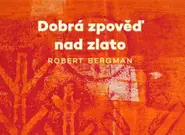 Dobrá zpověď nad zlato

ROBERT BERGMAN